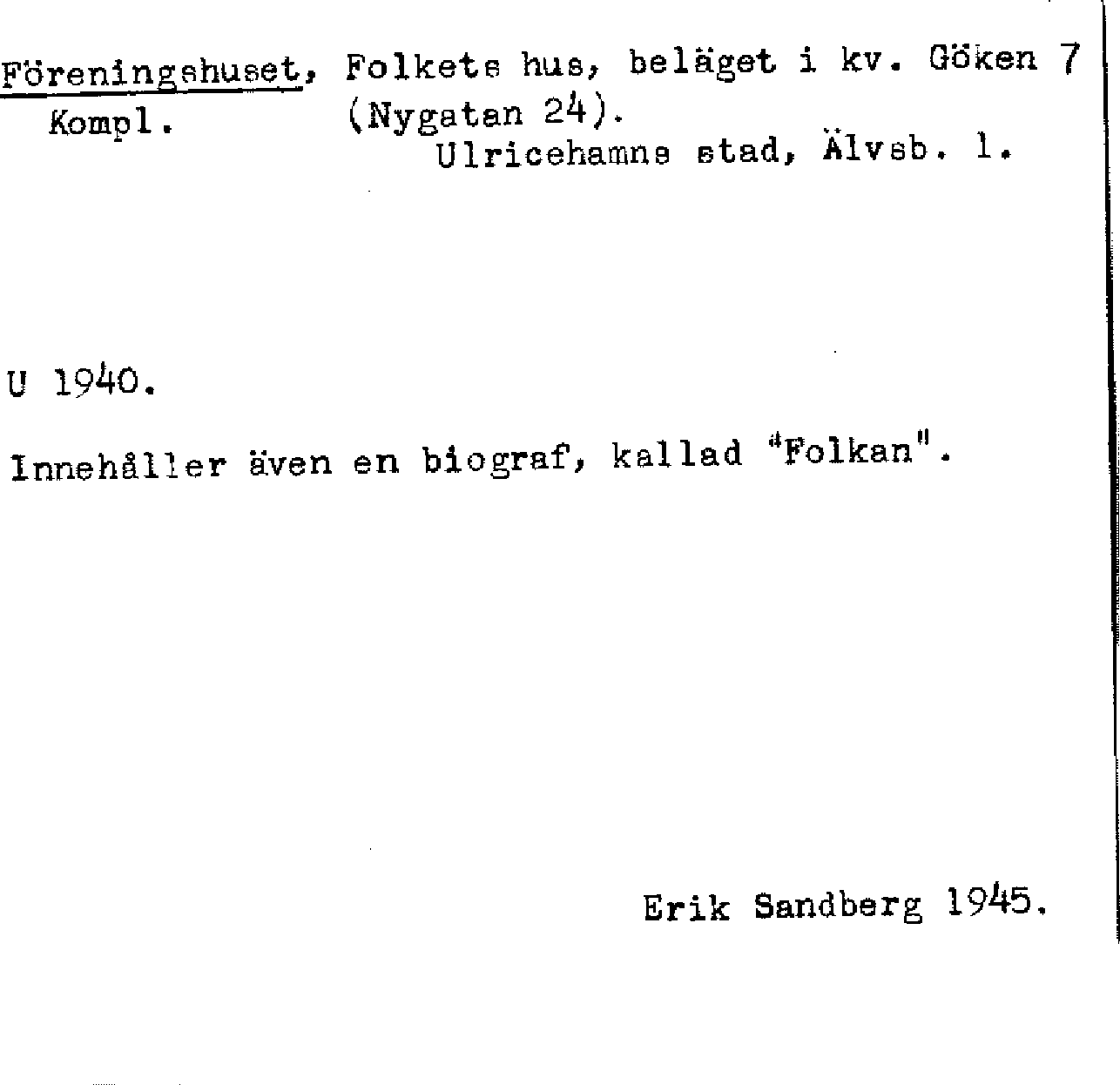 Föreningshuset, Folkets hus, beläget i kv. Göken 7 (Nygatan 24).
Kompl.
Ulricehamns stad, Älvsb. l.

U 1940.

Innehåller även en biograf, kallad "Folkan".

Erik Sandberg 1945.